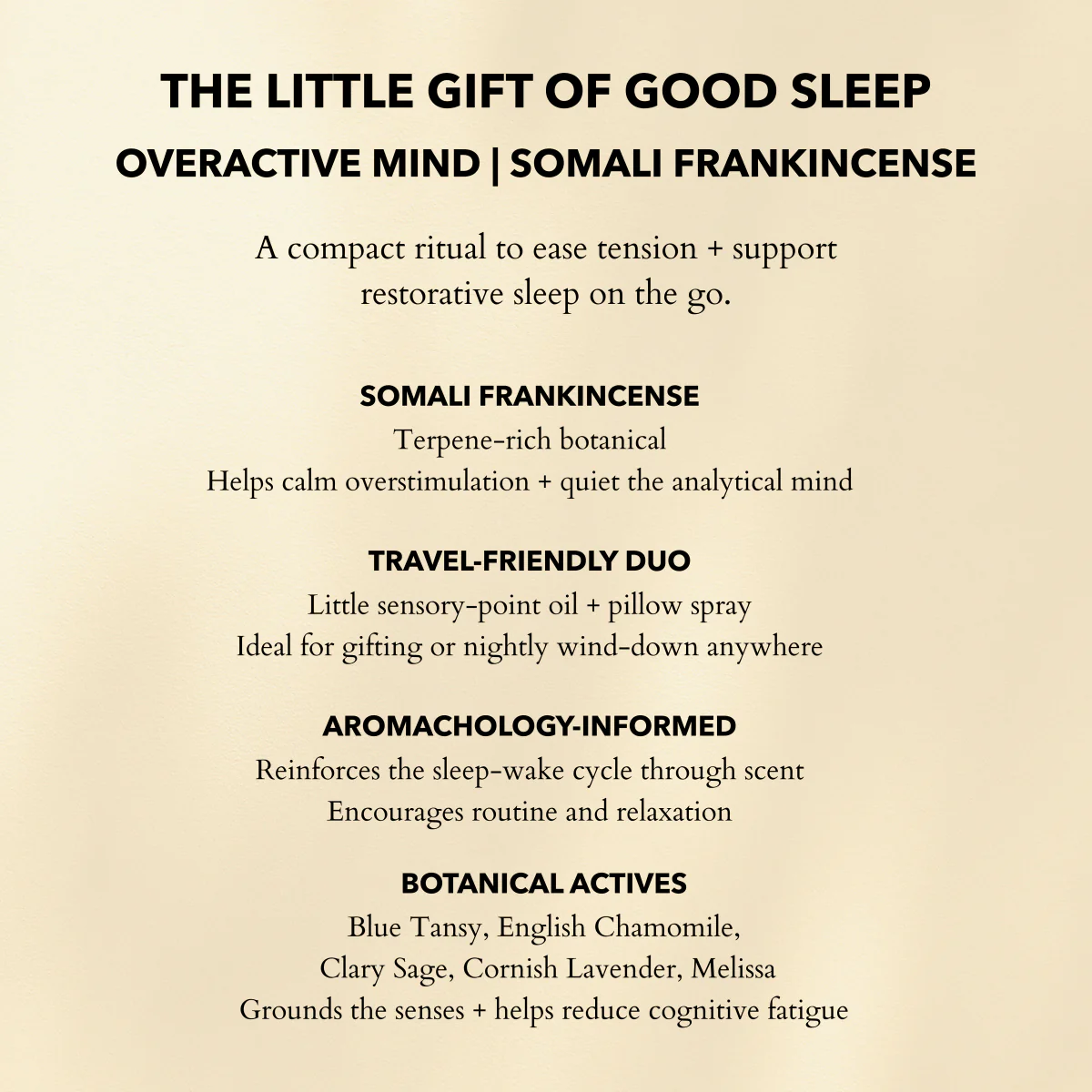 THE LITTLE GIFT OF GOOD SLEEP
OVERACTIVE MIND | SOMALI FRANKINCENSE

A compact ritual to ease tension + support restorative sleep on the go.

SOMALI FRANKINCENSE
Terpene-rich botanical
Helps calm overstimulation + quiet the analytical mind

TRAVEL-FRIENDLY DUO
Little sensory-point oil + pillow spray
Ideal for gifting or nightly wind-down anywhere

AROMACHOLOGY-INFORMED
Reinforces the sleep-wake cycle through scent
Encourages routine and relaxation

BOTANICAL ACTIVES
Blue Tansy, English Chamomile,
Clary Sage, Cornish Lavender, Melissa
Grounds the senses + helps reduce cognitive fatigue